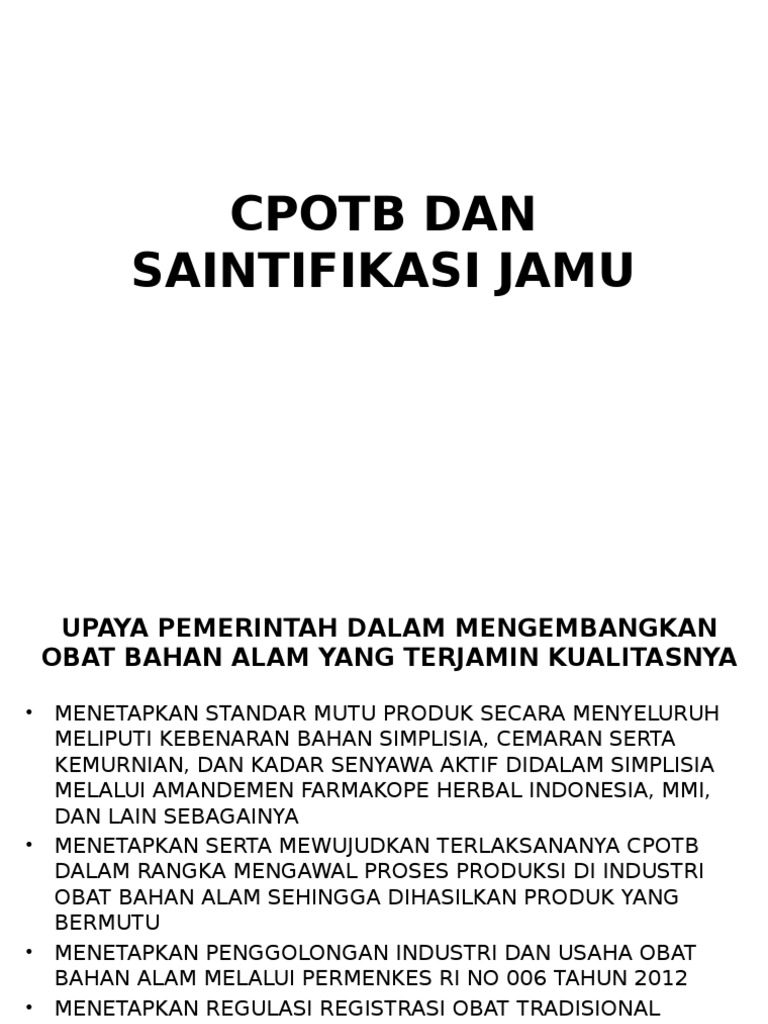 CPOTB DAN SAINTIFIKASI JAMU

UPAYA PEMERINTAH DALAM MENGEMBANGKAN OBAT BAHAN ALAM YANG TERJAMIN KUALITASNYA

• MENETAPKAN STANDAR MUTU PRODUK SECARA MENYELURUH MELIPUTI KEBENARAN BAHAN SIMPLISIA, CEMARAN SERTA KEMURNIAN, DAN KADAR SENYAWA AKTIF DIDALAM SIMPLISIA MELALUI AMANDEMEN FARMAKOPE HERBAL INDONESIA, MMI, DAN LAIN SEBAGAINYA
• MENETAPKAN SERTA MEWUJUDKAN TERLAKSANANYA CPOTB DALAM RANGKA MENGAWAL PROSES PRODUKSI DI INDUSTRI OBAT BAHAN ALAM SEHINGGA DIHASILKAN PRODUK YANG BERMUTU
• MENETAPKAN PENGGOLONGAN INDUSTRI DAN USAHA OBAT BAHAN ALAM MELALUI PERMENKES RI NO 006 TAHUN 2012
• MENETAPKAN REGULASI REGISTRASI OBAT TRADISIONAL